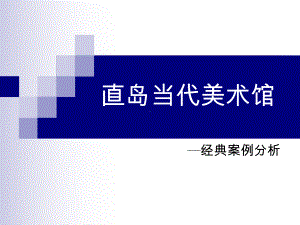 直岛当代美术馆

—经典案例分析